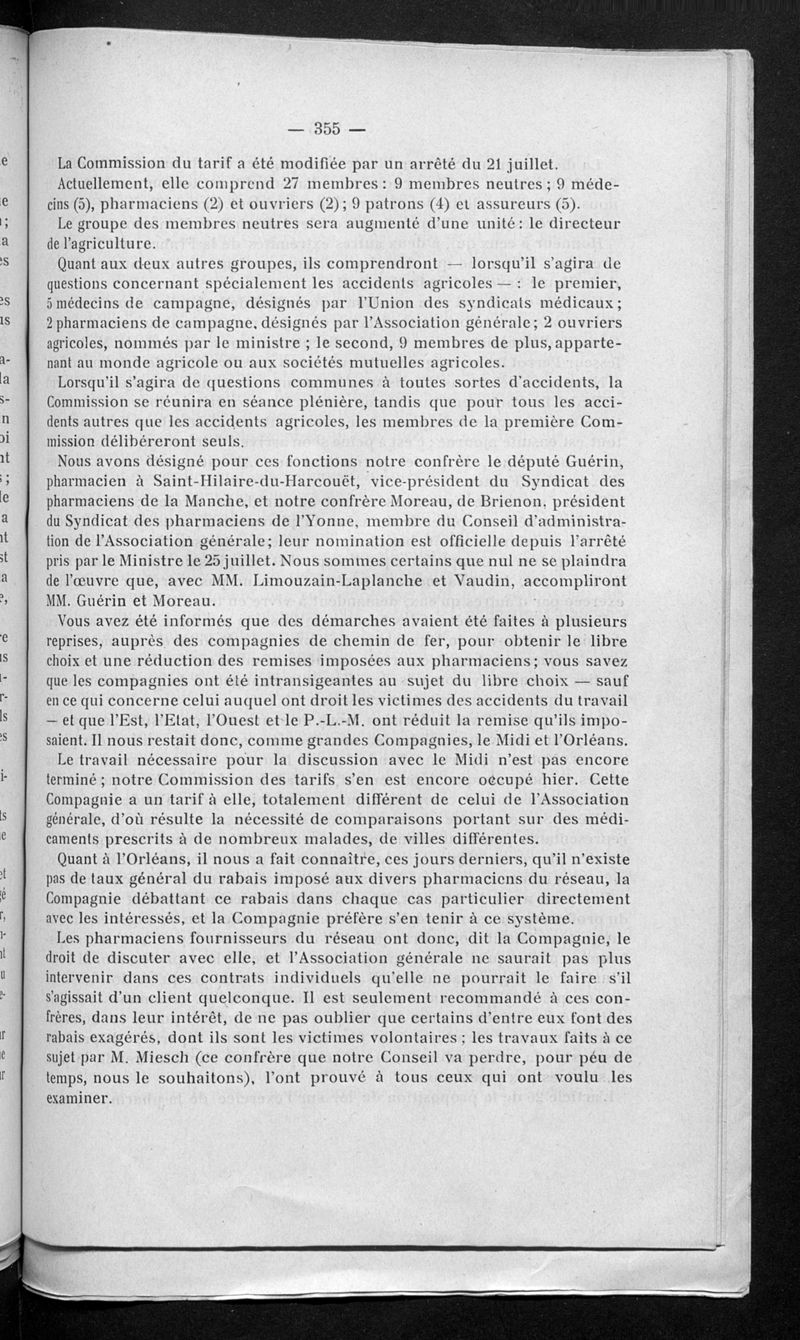 — 355 —

La Commission du tarif a été modifiée par un arrêté du 21 juillet.

Actuellement, elle comprend 27 membres : 9 membres neutres ; 9 médecins (5), pharmaciens (2) et ouvriers (2) ; 9 patrons (4) et assureurs (5).

Le groupe des membres neutres sera augmenté d'une unité : le directeur de l'agriculture.

Quant aux deux autres groupes, ils comprendront — lorsqu'il s'agira de questions concernant spécialement les accidents agricoles — : le premier, 5 médecins de campagne, désignés par l'Union des syndicats médicaux ; 2 pharmaciens de campagne, désignés par l'Association générale ; 2 ouvriers agricoles, nommés par le ministre ; le second, 9 membres de plus, appartenant au monde agricole ou aux sociétés mutuelles agricoles.

Lorsqu'il s'agira de questions communes à toutes sortes d'accidents, la Commission se réunira en séance plénière, tandis que pour tous les accidents autres que les accidents agricoles, les membres de la première Commission délibéreront seuls.

Nous avons désigné pour ces fonctions notre confrère le député Guérin, pharmacien à Saint-Hilaire-du-Harcouët, vice-président du Syndicat des pharmaciens de la Manche, et notre confrère Moreau, de Brienon, président du Syndicat des pharmaciens de l'Yonne, membre du Conseil d'administration de l'Association générale ; leur nomination est officielle depuis l'arrêté pris par le Ministre le 25 juillet. Nous sommes certains que nul ne se plaindra de l'œuvre que, avec MM. Limouzain-Laplanche et Vaudin, accompliront MM. Guérin et Moreau.

Vous avez été informés que des démarches avaient été faites à plusieurs reprises, auprès des compagnies de chemin de fer, pour obtenir le libre choix et une réduction des remises imposées aux pharmaciens ; vous savez que les compagnies ont été intransigeantes au sujet du libre choix — sauf en ce qui concerne celui auquel ont droit les victimes des accidents du travail — et que l'Est, l'Etat, l'Ouest et le P.-L.-M. ont réduit la remise qu'ils imposaient. Il nous restait donc, comme grandes Compagnies, le Midi et l'Orléans.

Le travail nécessaire pour la discussion avec le Midi n'est pas encore terminé ; notre Commission des tarifs s'en est encore occupé hier. Cette Compagnie a un tarif à elle, totalement différent de celui de l'Association générale, d'où résulte la nécessité de comparaisons portant sur des médicaments prescrits à de nombreux malades, de villes différentes.

Quant à l'Orléans, il nous a fait connaître, ces jours derniers, qu'il n'existe pas de taux général du rabais imposé aux divers pharmaciens du réseau, la Compagnie débattant ce rabais dans chaque cas particulier directement avec les intéressés, et la Compagnie préfère s'en tenir à ce système.

Les pharmaciens fournisseurs du réseau ont donc, dit la Compagnie, le droit de discuter avec elle, et l'Association générale ne saurait pas plus intervenir dans ces contrats individuels qu'elle ne pourrait le faire s'il s'agissait d'un client quelconque. Il est seulement recommandé à ces confrères, dans leur intérêt, de ne pas oublier que certains d'entre eux font des rabais exagérés, dont ils sont les victimes volontaires ; les travaux faits à ce sujet par M. Miesch (ce confrère que notre Conseil va perdre, pour peu de temps, nous le souhaitons), l'ont prouvé à tous ceux qui ont voulu les examiner.